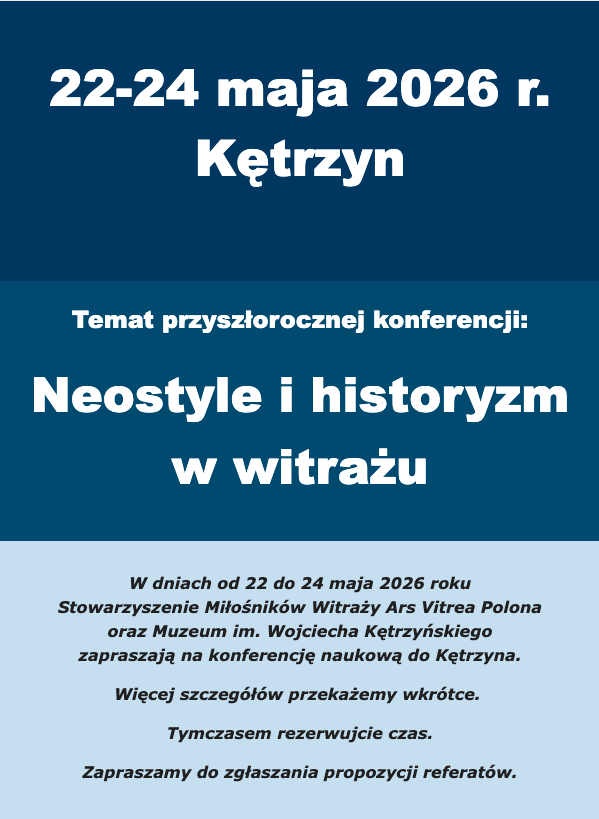 22-24 maja 2026 r.
Kętrzyn

Temat przyszłorocznej konferencji:

Neostyle i historyzm w witrażu

W dniach od 22 do 24 maja 2026 roku Stowarzyszenie Miłośników Witraży Ars Vitrea Polona oraz Muzeum im. Wojciecha Kętrzyńskiego zapraszają na konferencję naukową do Kętrzyna.

Więcej szczegółów przekażemy wkrótce.

Tymczasem rezerwujcie czas.

Zapraszamy do zgłaszania propozycji referatów.